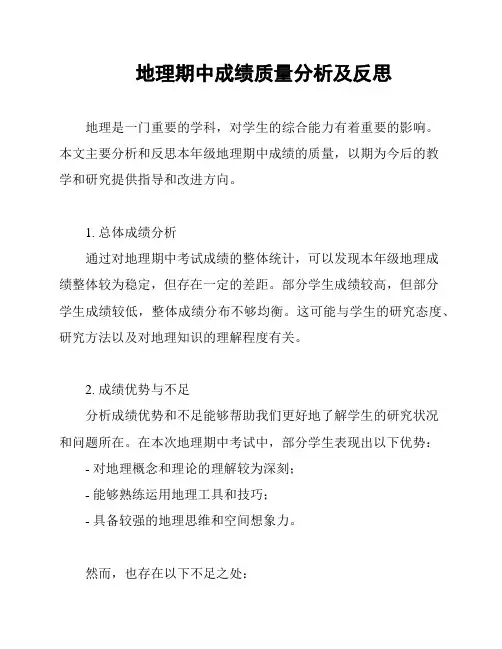 地理期中成绩质量分析及反思

地理是一门重要的学科，对学生的综合能力有着重要的影响。本文主要分析和反思本年级地理期中成绩的质量，以期为今后的教学和研究提供指导和改进方向。

1. 总体成绩分析
通过对地理期中考试成绩的整体统计，可以发现本年级地理成绩整体较为稳定，但存在一定的差距。部分学生成绩较高，但部分学生成绩较低，整体成绩分布不够均衡。这可能与学生的研究态度、研究方法以及对地理知识的理解程度有关。

2. 成绩优势与不足
分析成绩优势和不足能够帮助我们更好地了解学生的研究状况和问题所在。在本次地理期中考试中，部分学生表现出以下优势：
- 对地理概念和理论的理解较为深刻；
- 能够熟练运用地理工具和技巧；
- 具备较强的地理思维和空间想象力。

然而，也存在以下不足之处：